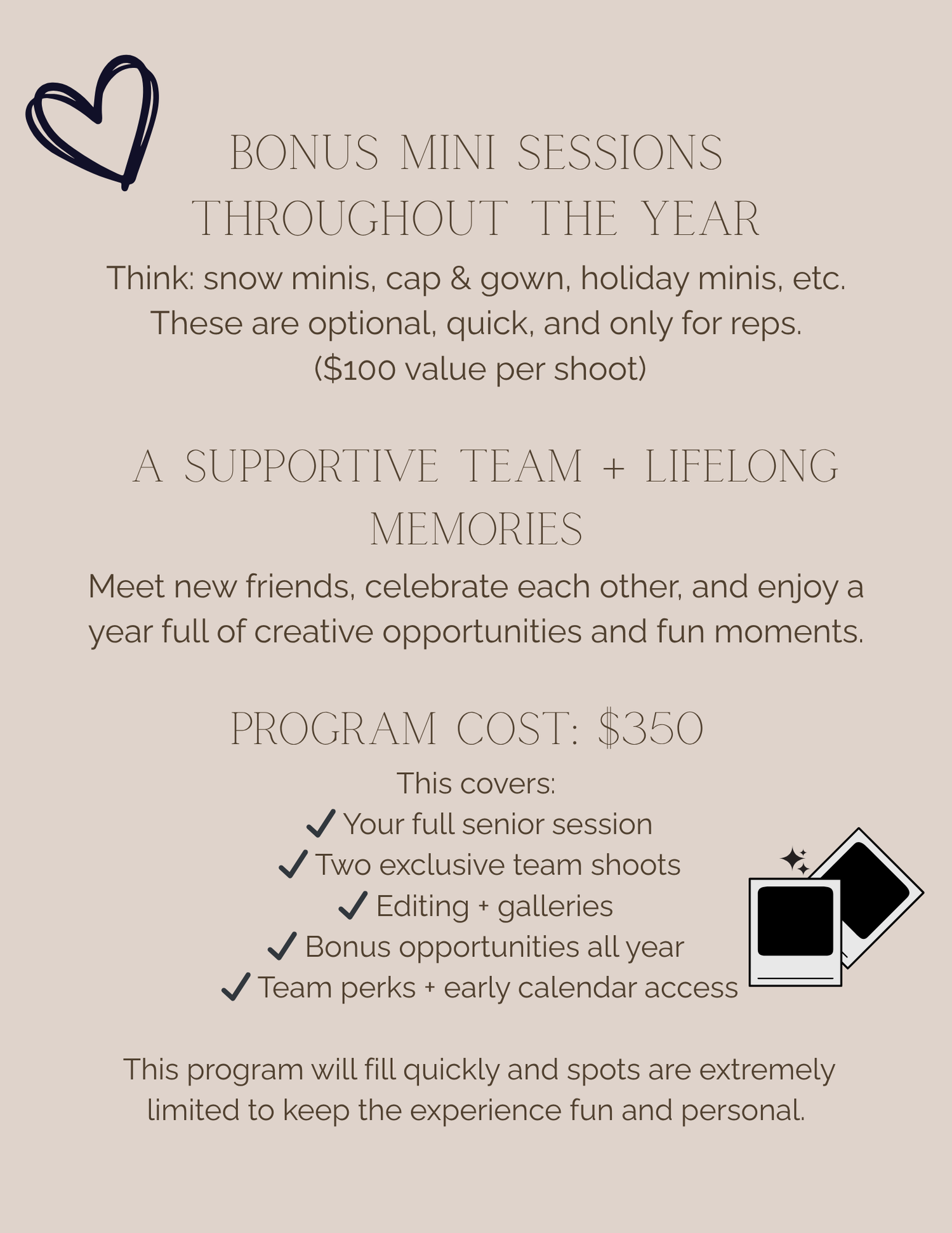 BONUS MINI SESSIONS THROUGHOUT THE YEAR

Think: snow minis, cap & gown, holiday minis, etc.
These are optional, quick, and only for reps.
($100 value per shoot)

A SUPPORTIVE TEAM + LIFELONG MEMORIES

Meet new friends, celebrate each other, and enjoy a year full of creative opportunities and fun moments.

PROGRAM COST: $350

This covers:
✓ Your full senior session
✓ Two exclusive team shoots
✓ Editing + galleries
✓ Bonus opportunities all year
✓ Team perks + early calendar access

This program will fill quickly and spots are extremely limited to keep the experience fun and personal.